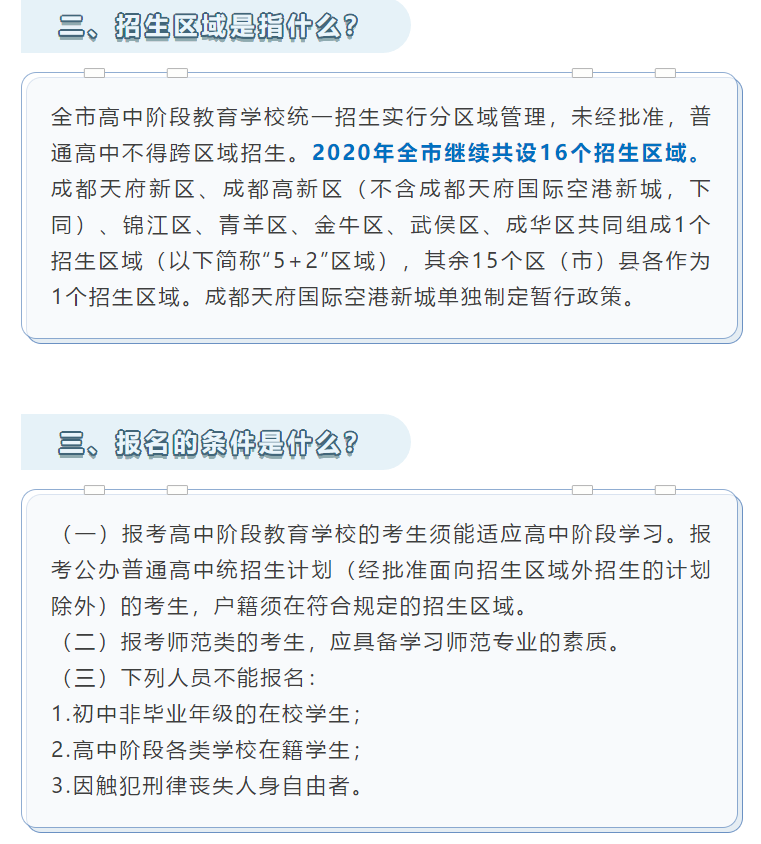 二、招生区域是指什么？

全市高中阶段教育学校统一招生实行分区域管理，未经批准，普通高中不得跨区域招生。2020年全市继续共设16个招生区域。成都天府新区、成都高新区（不含成都天府国际空港新城，下同）、锦江区、青羊区、金牛区、武侯区、成华区共同组成1个招生区域（以下简称“5+2”区域），其余15个区（市）县各作为1个招生区域。成都天府国际空港新城单独制定暂行政策。

三、报名的条件是什么？

（一）报考高中阶段教育学校的考生须能适应高中阶段学习。报考公办普通高中统招生计划（经批准面向招生区域外招生的计划除外）的考生，户籍须在符合规定的招生区域。
（二）报考师范类的考生，应具备学习师范专业的素质。
（三）下列人员不能报名：
1.初中非毕业年级的在校学生；
2.高中阶段各类学校在籍学生；
3.因触犯刑律丧失人身自由者。